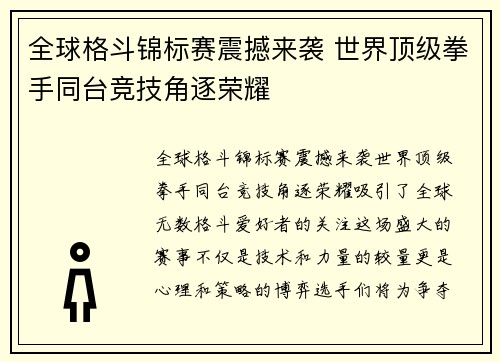 全球格斗锦标赛震撼来袭 世界顶级拳手同台竞技角逐荣耀

全球格斗锦标赛震撼来袭世界顶级拳手同台竞技角逐荣耀吸引了全球无数格斗爱好者的关注这场盛大的赛事不仅是技术和力量的较量更是心理和策略的博弈选手们将为争夺